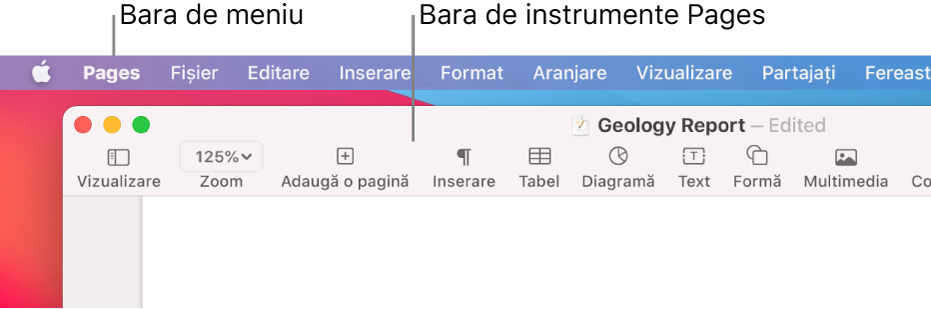 Bara de meniu
Bara de instrumente Pages

Pages Fișier Editare Inserare Format Aranjare Vizualizare Partajați Fereast

Geology Report — Edited

Vizualizare
125%
Zoom
Adaugă o pagină
Inserare
Tabel
Diagramă
Text
Formă
Multimedia
Co